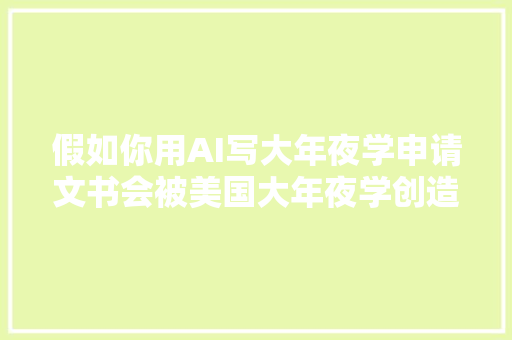 假如你用AI写大年夜学申请文书会被美国大年夜学创造